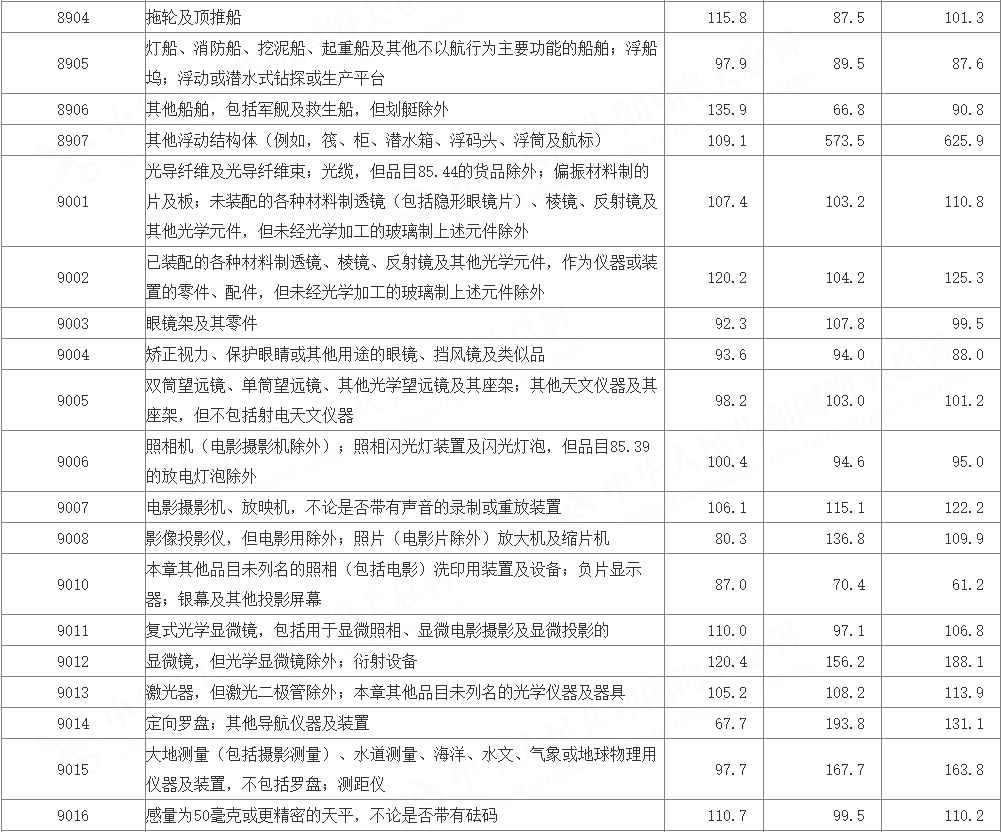 | 8904 | 拖轮及顶推船 | 115.8 | 87.5 | 101.3 |
|---|---|---|---|---|
| 8905 | 灯船、消防船、挖泥船、起重船及其他不以航行为主要功能的船舶；浮船坞；浮动或潜水式钻探或生产平台 | 97.9 | 89.5 | 87.6 |
| 8906 | 其他船舶，包括军舰及救生船，但划艇除外 | 135.9 | 66.8 | 90.8 |
| 8907 | 其他浮动结构体（例如，筏、柜、潜水箱、浮码头、浮筒及航标） | 109.1 | 573.5 | 625.9 |
| 9001 | 光导纤维及光导纤维束；光缆，但品目85.44的货品除外；偏振材料制的片及板；未装配的各种材料制透镜（包括隐形眼镜片）、棱镜、反射镜及其他光学元件，但未经光学加工的玻璃制上述元件除外 | 107.4 | 103.2 | 110.8 |
| 9002 | 已装配的各种材料制透镜、棱镜、反射镜及其他光学元件，作为仪器或装置的零件、配件，但未经光学加工的玻璃制上述元件除外 | 120.2 | 104.2 | 125.3 |
| 9003 | 眼镜架及其零件 | 92.3 | 107.8 | 99.5 |
| 9004 | 矫正视力、保护眼睛或其他用途的眼镜、挡风镜及类似品 | 93.6 | 94.0 | 88.0 |
| 9005 | 双筒望远镜、单筒望远镜、其他光学望远镜及其座架；其他天文仪器及其座架，但不包括射电天文仪器 | 98.2 | 103.0 | 101.2 |
| 9006 | 照相机（电影摄影机除外）；照相闪光灯装置及闪光灯泡，但品目85.39的放电灯泡除外 | 100.4 | 94.6 | 95.0 |
| 9007 | 电影摄影机、放映机，不论是否带有声音的录制或重放装置 | 106.1 | 115.1 | 122.2 |
| 9008 | 影像投影仪，但电影用除外；照片（电影片除外）放大机及缩片机 | 80.3 | 136.8 | 109.9 |
| 9010 | 本章其他品目未列名的照相（包括电影）洗印用装置及设备；负片显示器；银幕及其他投影屏幕 | 87.0 | 70.4 | 61.2 |
| 9011 | 复式光学显微镜，包括用于显微照相、显微电影摄影及显微投影的 | 110.0 | 97.1 | 106.8 |
| 9012 | 显微镜，但光学显微镜除外；衍射设备 | 120.4 | 156.2 | 188.1 |
| 9013 | 激光器，但激光二极管除外；本章其他品目未列名的光学仪器及器具 | 105.2 | 108.2 | 113.9 |
| 9014 | 定向罗盘；其他导航仪器及装置 | 67.7 | 193.8 | 131.1 |
| 9015 | 大地测量（包括摄影测量）、水道测量、海洋、水文、气象或地球物理用仪器及装置，不包括罗盘；测距仪 | 97.7 | 167.7 | 163.8 |
| 9016 | 感量为50毫克或更精密的天平，不论是否带有砝码 | 110.7 | 99.5 | 110.2 |